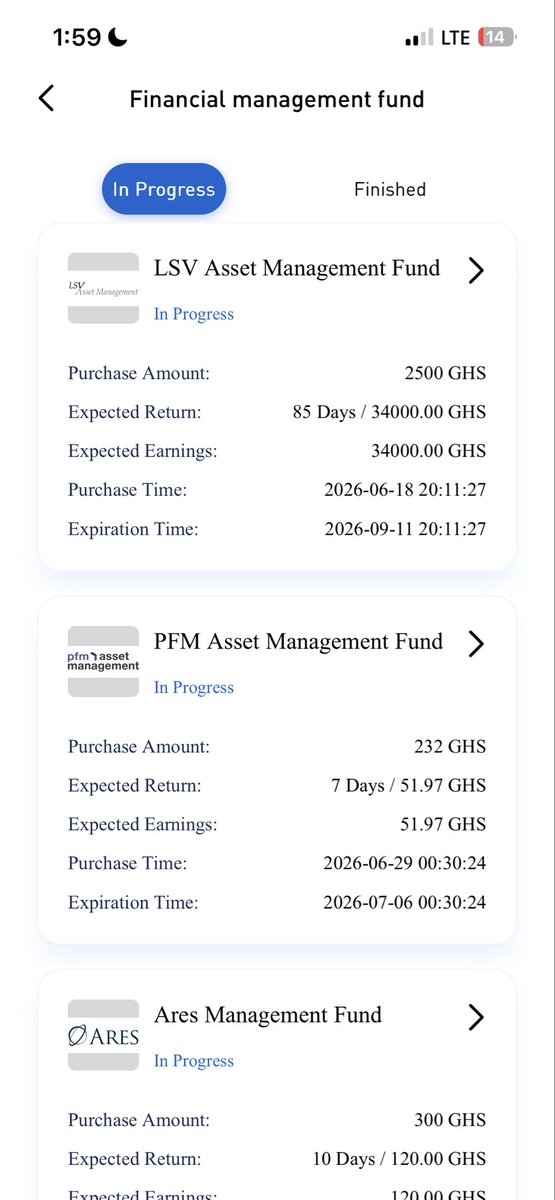 1:59

LTE 14

Financial management fund

In Progress

Finished

LSV Asset Management

LSV Asset Management Fund

In Progress

Purchase Amount: 2500 GHS

Expected Return: 85 Days / 34000.00 GHS

Expected Earnings: 34000.00 GHS

Purchase Time: 2026-06-18 20:11:27

Expiration Time: 2026-09-11 20:11:27

pfm asset management

PFM Asset Management Fund

In Progress

Purchase Amount: 232 GHS

Expected Return: 7 Days / 51.97 GHS

Expected Earnings: 51.97 GHS

Purchase Time: 2026-06-29 00:30:24

Expiration Time: 2026-07-06 00:30:24

ARES

Ares Management Fund

In Progress

Purchase Amount: 300 GHS

Expected Return: 10 Days / 120.00 GHS

Expected Earnings: 120.00 GHS